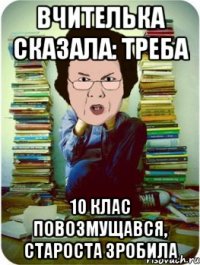 ВЧИТЕЛЬКА СКАЗАЛА: ТРЕБА

10 КЛАС ПОВОЗМУЩАВСЯ, СТАРОСТА ЗРОБИЛА

risovach.ru